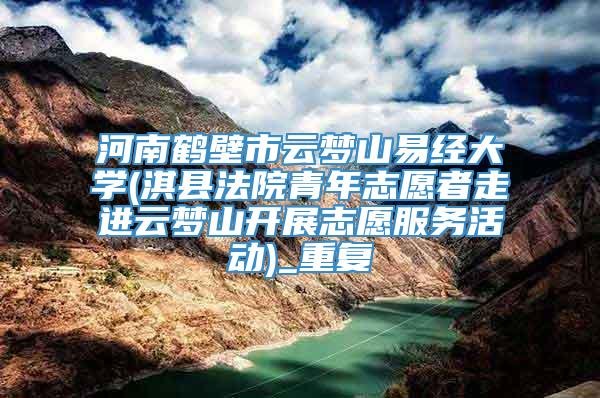 河南鹤壁市云梦山易经大学(淇县法院青年志愿者走进云梦山开展志愿服务活动)_重复